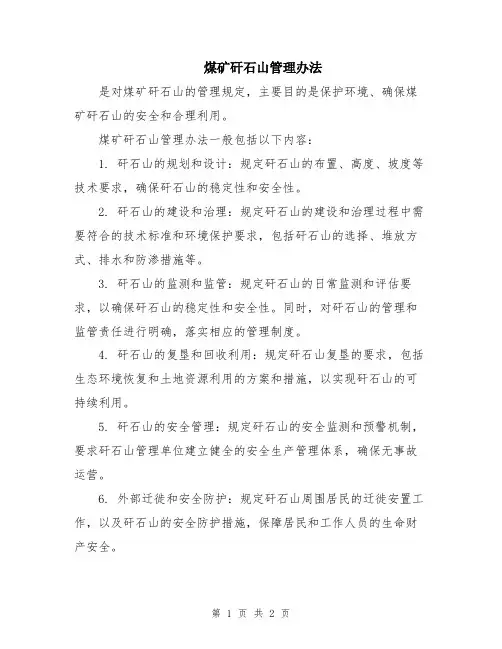 煤矿矸石山管理办法

是对煤矿矸石山的管理规定，主要目的是保护环境、确保煤矿矸石山的安全和合理利用。

煤矿矸石山管理办法一般包括以下内容：

1. 矸石山的规划和设计：规定矸石山的布置、高度、坡度等技术要求，确保矸石山的稳定性和安全性。

2. 矸石山的建设和治理：规定矸石山的建设和治理过程中需要符合的技术标准和环境保护要求，包括矸石山的选择、堆放方式、排水和防渗措施等。

3. 矸石山的监测和监管：规定矸石山的日常监测和评估要求，以确保矸石山的稳定性和安全性。同时，对矸石山的管理和监管责任进行明确，落实相应的管理制度。

4. 矸石山的复垦和回收利用：规定矸石山复垦的要求，包括生态环境恢复和土地资源利用的方案和措施，以实现矸石山的可持续利用。

5. 矸石山的安全管理：规定矸石山的安全监测和预警机制，要求矸石山管理单位建立健全的安全生产管理体系，确保无事故运营。

6. 外部迁徙和安全防护：规定矸石山周围居民的迁徙安置工作，以及矸石山的安全防护措施，保障居民和工作人员的生命财产安全。

第 1 页 共 2 页